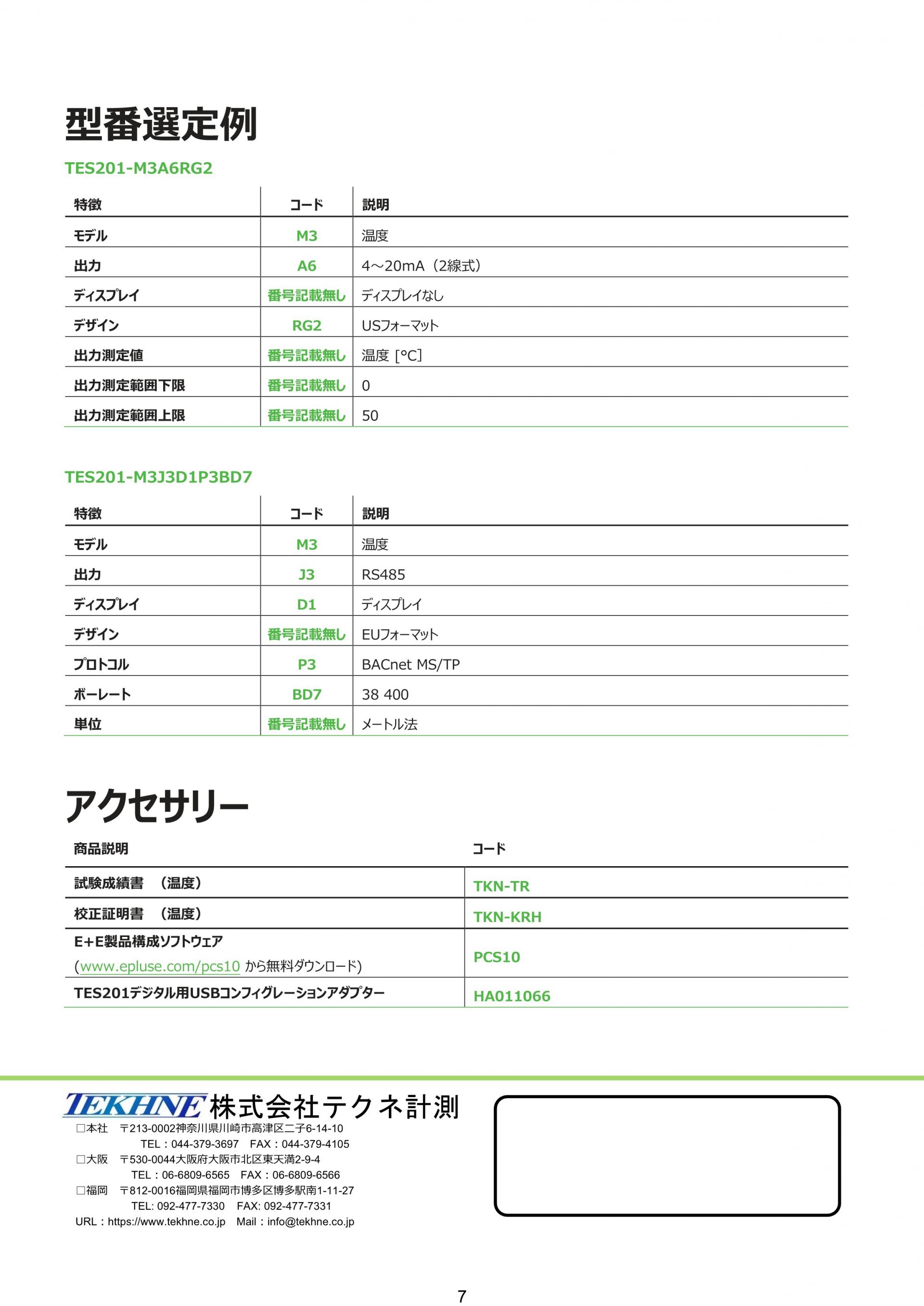 型番選定例

TES201-M3A6RG2

| 特徴 | コード | 説明 |
|---|---|---|
| モデル | M3 | 温度 |
| 出力 | A6 | 4～20mA（2線式） |
| ディスプレイ | 番号記載無し | ディスプレイなし |
| デザイン | RG2 | USフォーマット |
| 出力測定値 | 番号記載無し | 温度 [°C] |
| 出力測定範囲下限 | 番号記載無し | 0 |
| 出力測定範囲上限 | 番号記載無し | 50 |

TES201-M3J3D1P3BD7

| 特徴 | コード | 説明 |
|---|---|---|
| モデル | M3 | 温度 |
| 出力 | J3 | RS485 |
| ディスプレイ | D1 | ディスプレイ |
| デザイン | 番号記載無し | EUフォーマット |
| プロトコル | P3 | BACnet MS/TP |
| ボーレート | BD7 | 38 400 |
| 単位 | 番号記載無し | メートル法 |

アクセサリー

| 商品説明 | コード |
|---|---|
| 試験成績書　（温度） | TKN-TR |
| 校正証明書　（温度） | TKN-KRH |
| E+E製品構成ソフトウェア (www.epluse.com/pcs10 から無料ダウンロード) | PCS10 |
| TES201デジタル用USBコンフィグレーションアダプター | HA011066 |

TEKHNE 株式会社テクネ計測
□本社　〒213-0002神奈川県川崎市高津区二子6-14-10
TEL：044-379-3697　FAX：044-379-4105
□大阪　〒530-0044大阪府大阪市北区東天満2-9-4
TEL：06-6809-6565　FAX：06-6809-6566
□福岡　〒812-0016福岡県福岡市博多区博多駅南1-11-27
TEL: 092-477-7330　FAX: 092-477-7331
URL：https://www.tekhne.co.jp　Mail：info@tekhne.co.jp

7